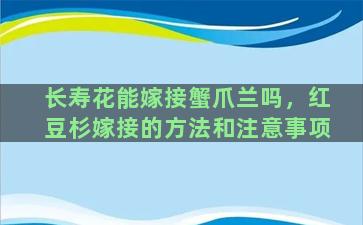 长寿花能嫁接蟹爪兰吗，红豆杉嫁接的方法和注意事项